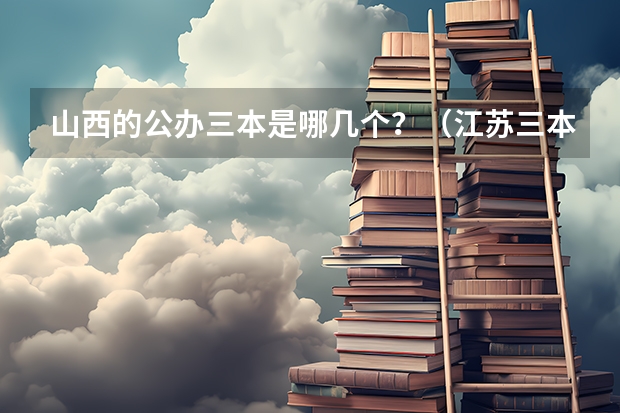 山西的公办三本是哪几个？（江苏三本